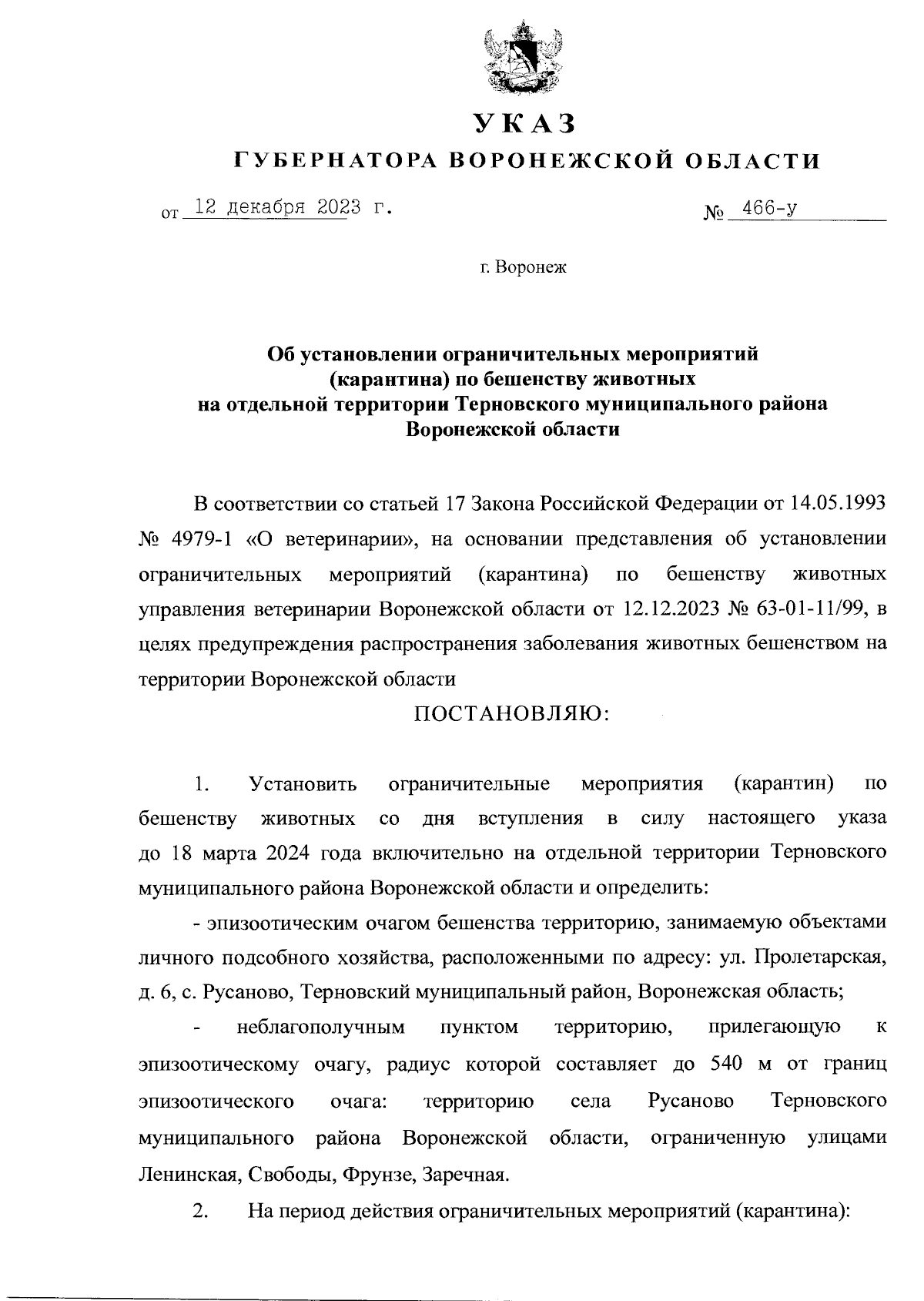 УКАЗ

ГУБЕРНАТОРА ВОРОНЕЖСКОЙ ОБЛАСТИ

от 12 декабря 2023 г. № 466-у

г. Воронеж

Об установлении ограничительных мероприятий (карантина) по бешенству животных на отдельной территории Терновского муниципального района Воронежской области

В соответствии со статьей 17 Закона Российской Федерации от 14.05.1993 № 4979-1 «О ветеринарии», на основании представления об установлении ограничительных мероприятий (карантина) по бешенству животных управления ветеринарии Воронежской области от 12.12.2023 № 63-01-11/99, в целях предупреждения распространения заболевания животных бешенством на территории Воронежской области

ПОСТАНОВЛЯЮ:

1. Установить ограничительные мероприятия (карантин) по бешенству животных со дня вступления в силу настоящего указа до 18 марта 2024 года включительно на отдельной территории Терновского муниципального района Воронежской области и определить:

- эпизоотическим очагом бешенства территорию, занимаемую объектами личного подсобного хозяйства, расположенными по адресу: ул. Пролетарская, д. 6, с. Русаново, Терновский муниципальный район, Воронежская область;

- неблагополучным пунктом территорию, прилегающую к эпизоотическому очагу, радиус которой составляет до 540 м от границ эпизоотического очага: территорию села Русаново Терновского муниципального района Воронежской области, ограниченную улицами Ленинская, Свободы, Фрунзе, Заречная.

2. На период действия ограничительных мероприятий (карантина):